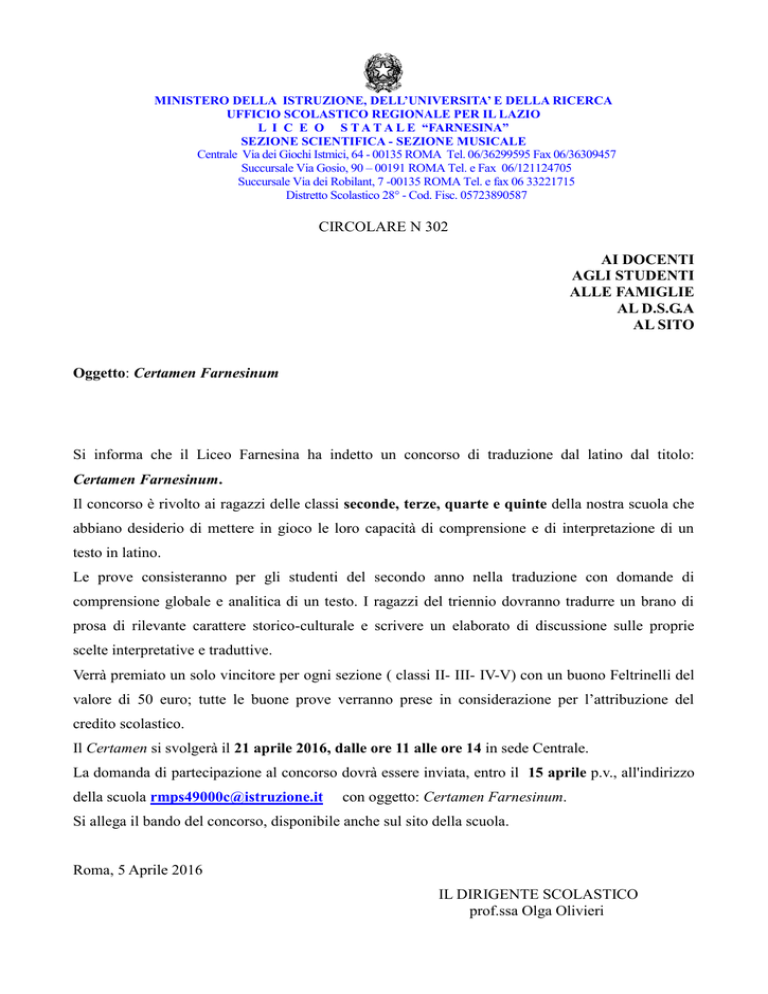 MINISTERO DELLA ISTRUZIONE, DELL'UNIVERSITA' E DELLA RICERCA
UFFICIO SCOLASTICO REGIONALE PER IL LAZIO
L I C E O S T A T A L E "FARNESINA"
SEZIONE SCIENTIFICA - SEZIONE MUSICALE
Centrale Via dei Giochi Istmici, 64 - 00135 ROMA Tel. 06/36299595 Fax 06/36309457
Succursale Via Gosio, 90 – 00191 ROMA Tel. e Fax 06/121124705
Succursale Via dei Robilant, 7 -00135 ROMA Tel. e fax 06 33221715
Distretto Scolastico 28° - Cod. Fisc. 05723890587

CIRCOLARE N 302

AI DOCENTI
AGLI STUDENTI
ALLE FAMIGLIE
AL D.S.G.A
AL SITO

Oggetto: Certamen Farnesinum

Si informa che il Liceo Farnesina ha indetto un concorso di traduzione dal latino dal titolo: Certamen Farnesinum.

Il concorso è rivolto ai ragazzi delle classi seconde, terze, quarte e quinte della nostra scuola che abbiano desiderio di mettere in gioco le loro capacità di comprensione e di interpretazione di un testo in latino.

Le prove consisteranno per gli studenti del secondo anno nella traduzione con domande di comprensione globale e analitica di un testo. I ragazzi del triennio dovranno tradurre un brano di prosa di rilevante carattere storico-culturale e scrivere un elaborato di discussione sulle proprie scelte interpretative e traduttive.

Verrà premiato un solo vincitore per ogni sezione ( classi II- III- IV-V) con un buono Feltrinelli del valore di 50 euro; tutte le buone prove verranno prese in considerazione per l'attribuzione del credito scolastico.

Il Certamen si svolgerà il 21 aprile 2016, dalle ore 11 alle ore 14 in sede Centrale.

La domanda di partecipazione al concorso dovrà essere inviata, entro il 15 aprile p.v., all'indirizzo della scuola rmps49000c@istruzione.it con oggetto: Certamen Farnesinum.

Si allega il bando del concorso, disponibile anche sul sito della scuola.

Roma, 5 Aprile 2016

IL DIRIGENTE SCOLASTICO
prof.ssa Olga Olivieri